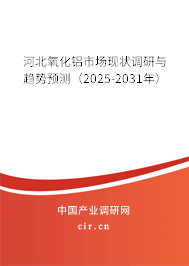 河北氧化铝市场现状调研与趋势预测（2025-2031年）

中国产业调研网

cir.cn